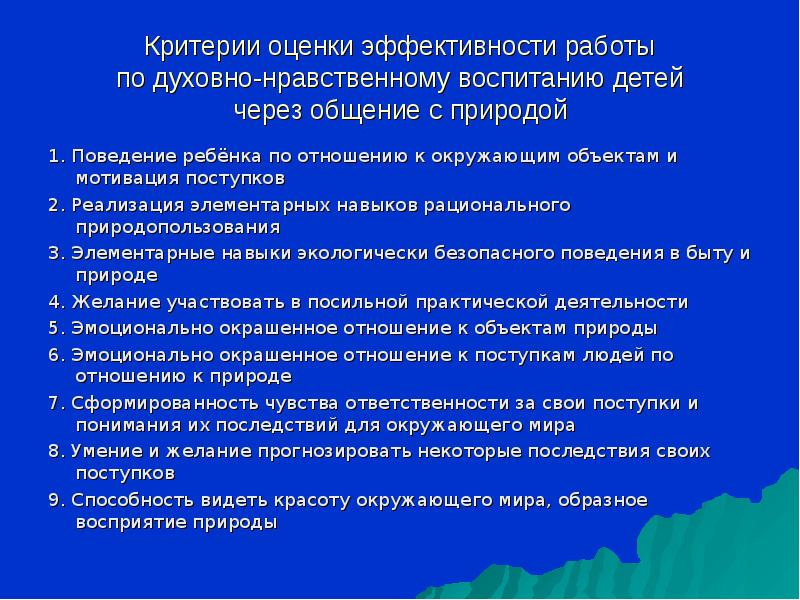 Критерии оценки эффективности работы по духовно-нравственному воспитанию детей через общение с природой

1. Поведение ребёнка по отношению к окружающим объектам и мотивация поступков

2. Реализация элементарных навыков рационального природопользования

3. Элементарные навыки экологически безопасного поведения в быту и природе

4. Желание участвовать в посильной практической деятельности

5. Эмоционально окрашенное отношение к объектам природы

6. Эмоционально окрашенное отношение к поступкам людей по отношению к природе

7. Сформированность чувства ответственности за свои поступки и понимания их последствий для окружающего мира

8. Умение и желание прогнозировать некоторые последствия своих поступков

9. Способность видеть красоту окружающего мира, образное восприятие природы